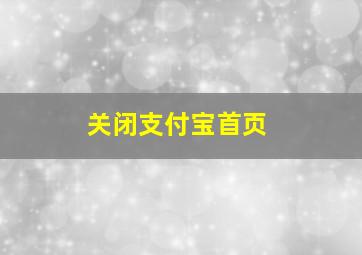 关闭支付宝首页